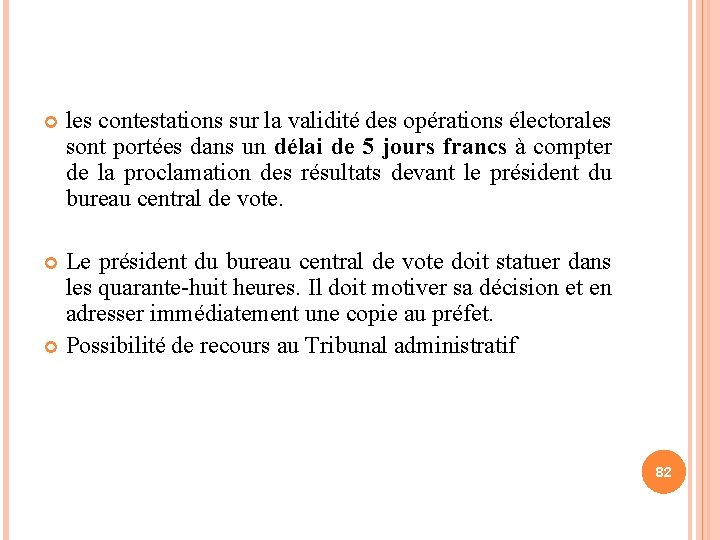 les contestations sur la validité des opérations électorales sont portées dans un délai de 5 jours francs à compter de la proclamation des résultats devant le président du bureau central de vote.

Le président du bureau central de vote doit statuer dans les quarante-huit heures. Il doit motiver sa décision et en adresser immédiatement une copie au préfet.

Possibilité de recours au Tribunal administratif

82